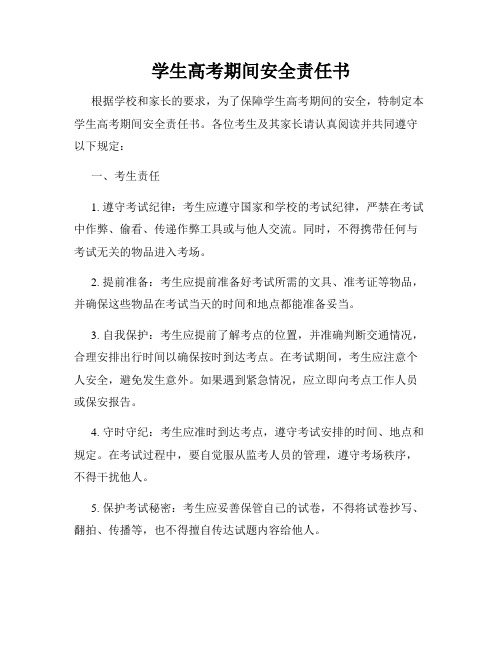 学生高考期间安全责任书

根据学校和家长的要求，为了保障学生高考期间的安全，特制定本学生高考期间安全责任书。各位考生及其家长请认真阅读并共同遵守以下规定：

一、考生责任

1. 遵守考试纪律：考生应遵守国家和学校的考试纪律，严禁在考试中作弊、偷看、传递作弊工具或与他人交流。同时，不得携带任何与考试无关的物品进入考场。

2. 提前准备：考生应提前准备好考试所需的文具、准考证等物品，并确保这些物品在考试当天的时间和地点都能准备妥当。

3. 自我保护：考生应提前了解考点的位置，并准确判断交通情况，合理安排出行时间以确保按时到达考点。在考试期间，考生应注意个人安全，避免发生意外。如果遇到紧急情况，应立即向考点工作人员或保安报告。

4. 守时守纪：考生应准时到达考点，遵守考试安排的时间、地点和规定。在考试过程中，要自觉服从监考人员的管理，遵守考场秩序，不得干扰他人。

5. 保护考试秘密：考生应妥善保管自己的试卷，不得将试卷抄写、翻拍、传播等，也不得擅自传达试题内容给他人。